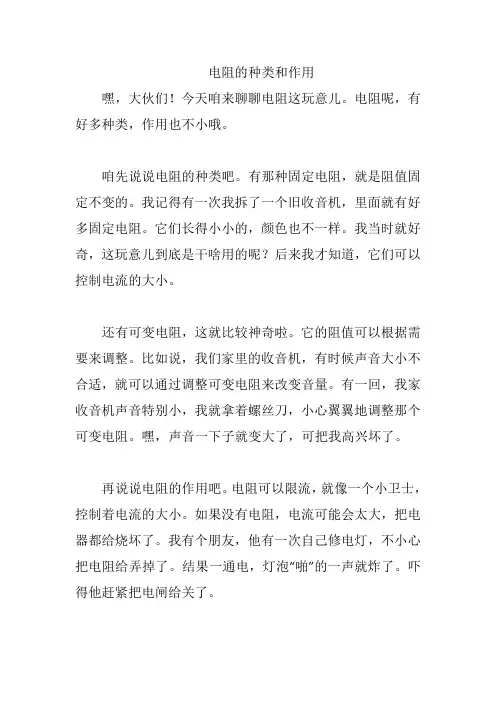 电阻的种类和作用

嘿，大伙们！今天咱来聊聊电阻这玩意儿。电阻呢，有好多种类，作用也不小哦。

咱先说说电阻的种类吧。有那种固定电阻，就是阻值固定不变的。我记得有一次我拆了一个旧收音机，里面就有好多固定电阻。它们长得小小的，颜色也不一样。我当时就好奇，这玩意儿到底是干啥用的呢？后来我才知道，它们可以控制电流的大小。

还有可变电阻，这就比较神奇啦。它的阻值可以根据需要来调整。比如说，我们家里的收音机，有时候声音大小不合适，就可以通过调整可变电阻来改变音量。有一回，我家收音机声音特别小，我就拿着螺丝刀，小心翼翼地调整那个可变电阻。嘿，声音一下子就变大了，可把我高兴坏了。

再说说电阻的作用吧。电阻可以限流，就像一个小卫士，控制着电流的大小。如果没有电阻，电流可能会太大，把电器都给烧坏了。我有个朋友，他有一次自己修电灯，不小心把电阻给弄掉了。结果一通电，灯泡“啪”的一声就炸了。吓得他赶紧把电闸给关了。